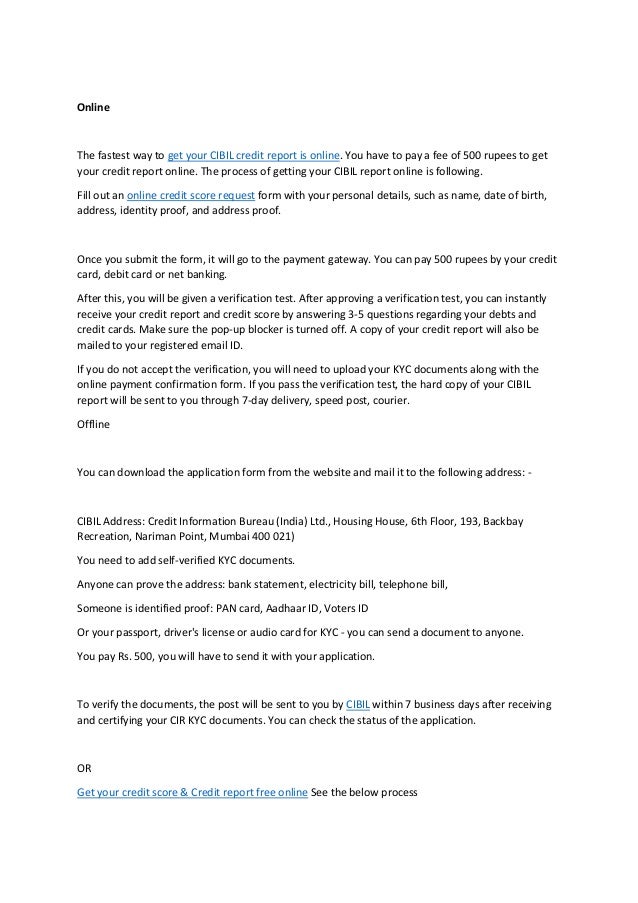 Online

The fastest way to get your CIBIL credit report is online. You have to pay a fee of 500 rupees to get your credit report online. The process of getting your CIBIL report online is following.

Fill out an online credit score request form with your personal details, such as name, date of birth, address, identity proof, and address proof.

Once you submit the form, it will go to the payment gateway. You can pay 500 rupees by your credit card, debit card or net banking.

After this, you will be given a verification test. After approving a verification test, you can instantly receive your credit report and credit score by answering 3-5 questions regarding your debts and credit cards. Make sure the pop-up blocker is turned off. A copy of your credit report will also be mailed to your registered email ID.

If you do not accept the verification, you will need to upload your KYC documents along with the online payment confirmation form. If you pass the verification test, the hard copy of your CIBIL report will be sent to you through 7-day delivery, speed post, courier.

Offline

You can download the application form from the website and mail it to the following address: -

CIBIL Address: Credit Information Bureau (India) Ltd., Housing House, 6th Floor, 193, Backbay Recreation, Nariman Point, Mumbai 400 021)

You need to add self-verified KYC documents.

Anyone can prove the address: bank statement, electricity bill, telephone bill,

Someone is identified proof: PAN card, Aadhaar ID, Voters ID

Or your passport, driver's license or audio card for KYC - you can send a document to anyone.

You pay Rs. 500, you will have to send it with your application.

To verify the documents, the post will be sent to you by CIBIL within 7 business days after receiving and certifying your CIR KYC documents. You can check the status of the application.

OR

Get your credit score & Credit report free online See the below process